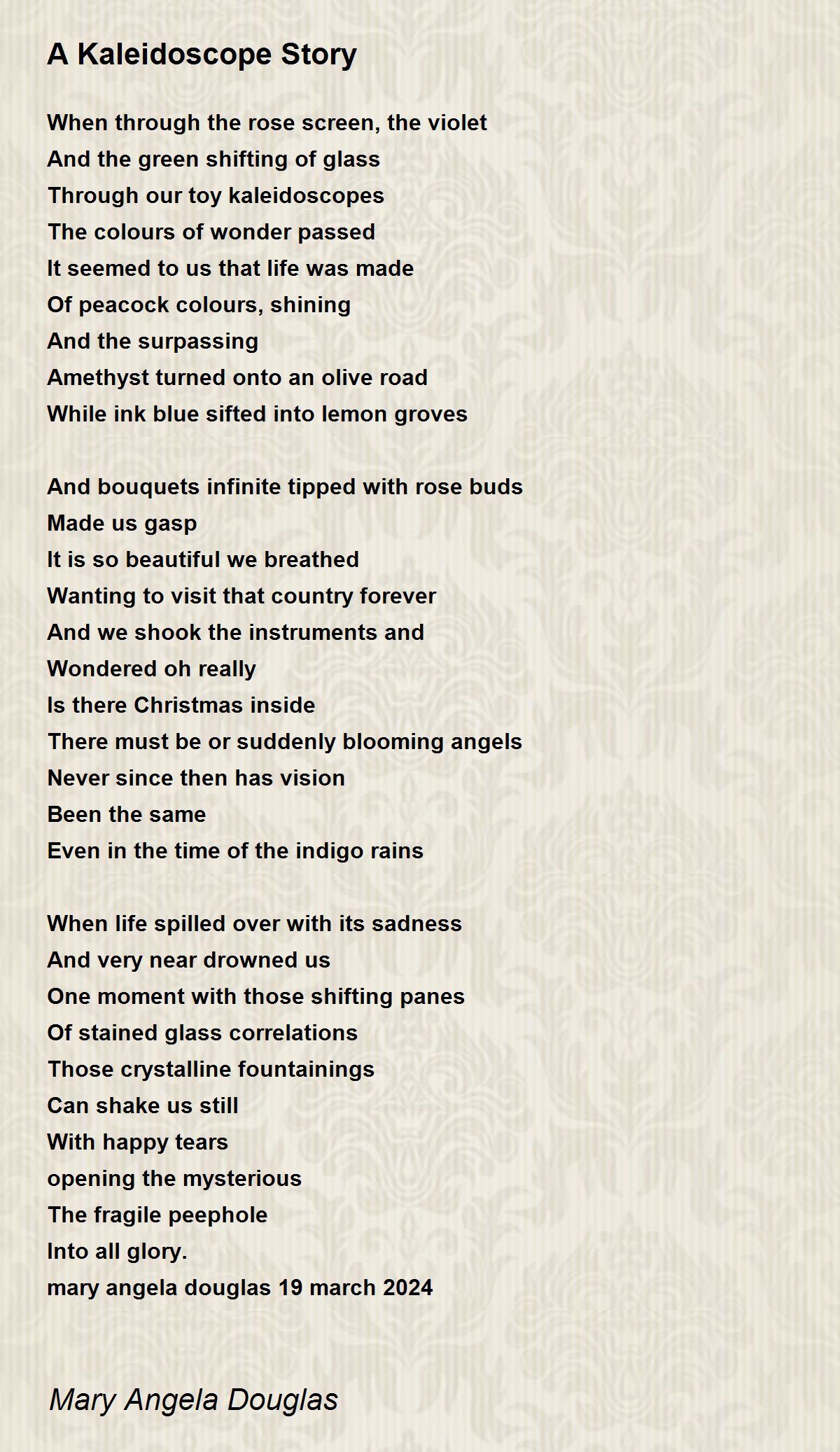 A Kaleidoscope Story

When through the rose screen, the violet
And the green shifting of glass
Through our toy kaleidoscopes
The colours of wonder passed
It seemed to us that life was made
Of peacock colours, shining
And the surpassing
Amethyst turned onto an olive road
While ink blue sifted into lemon groves

And bouquets infinite tipped with rose buds
Made us gasp
It is so beautiful we breathed
Wanting to visit that country forever
And we shook the instruments and
Wondered oh really
Is there Christmas inside
There must be or suddenly blooming angels
Never since then has vision
Been the same
Even in the time of the indigo rains

When life spilled over with its sadness
And very near drowned us
One moment with those shifting panes
Of stained glass correlations
Those crystalline fountainings
Can shake us still
With happy tears
opening the mysterious
The fragile peephole
Into all glory.
mary angela douglas 19 march 2024

Mary Angela Douglas